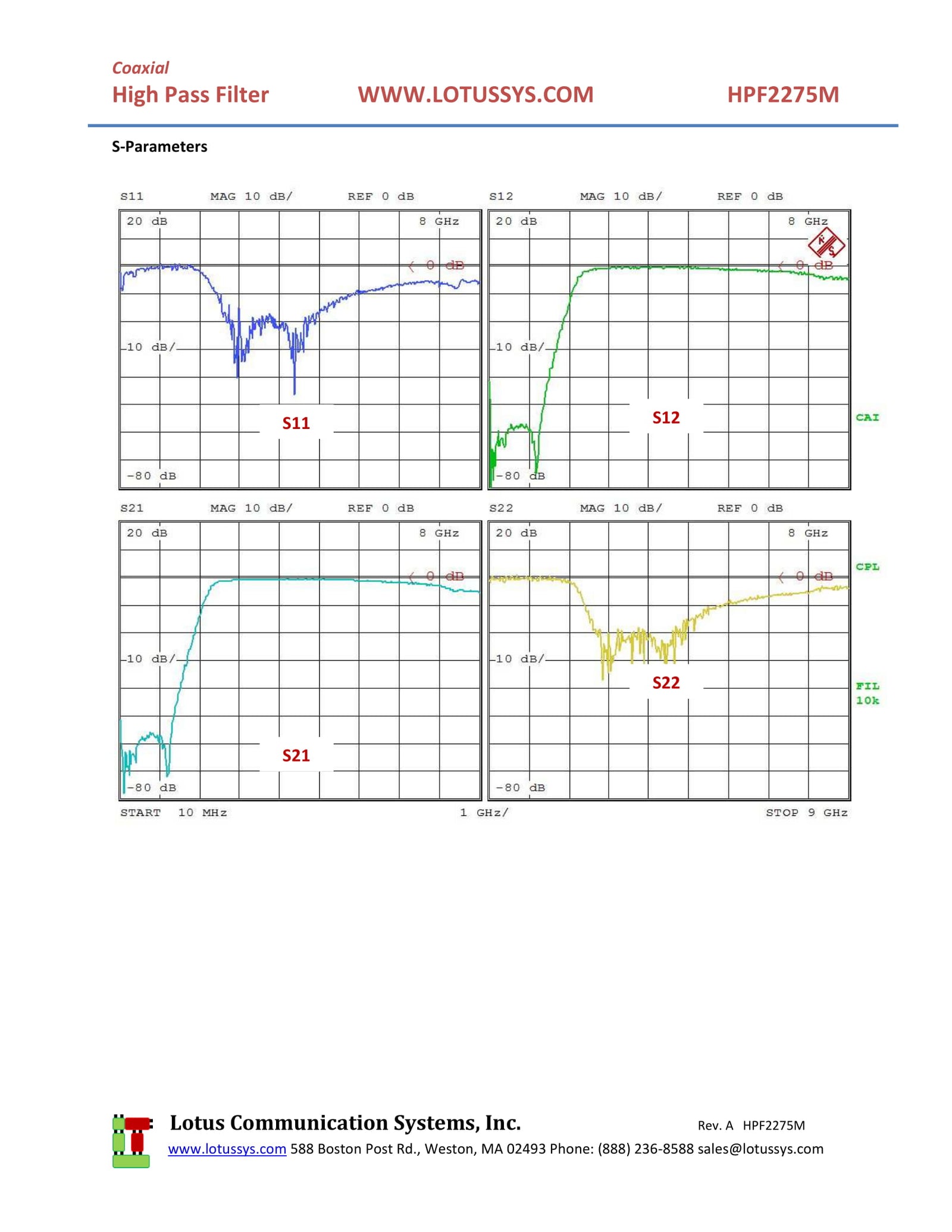 Coaxial
High Pass Filter WWW.LOTUSSYS.COM HPF2275M

S-Parameters

S11 MAG 10 dB/ REF 0 dB
20 dB 8 GHz
0 dB
10 dB/
S11
-80 dB

S12 MAG 10 dB/ REF 0 dB
20 dB 8 GHz
0 dB
10 dB/
S12
-80 dB

CAI

S21 MAG 10 dB/ REF 0 dB
20 dB 8 GHz
0 dB
10 dB/
S21
-80 dB

S22 MAG 10 dB/ REF 0 dB
20 dB 8 GHz
0 dB
10 dB/
S22
-80 dB

CPL
FIL
10k

START 10 MHz 1 GHz/ STOP 9 GHz

Lotus Communication Systems, Inc. Rev. A HPF2275M
www.lotussys.com 588 Boston Post Rd., Weston, MA 02493 Phone: (888) 236-8588 sales@lotussys.com